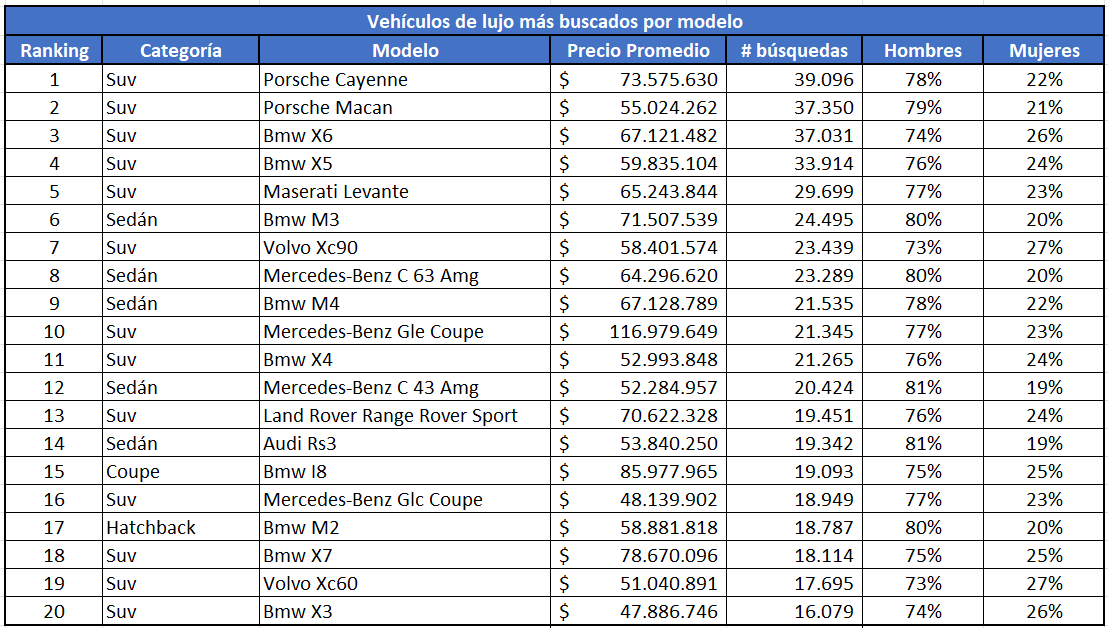 Vehículos de lujo más buscados por modelo

| Ranking | Categoría | Modelo | Precio Promedio | # búsquedas | Hombres | Mujeres |
|---|---|---|---|---|---|---|
| 1 | Suv | Porsche Cayenne | $ 73.575.630 | 39.096 | 78% | 22% |
| 2 | Suv | Porsche Macan | $ 55.024.262 | 37.350 | 79% | 21% |
| 3 | Suv | Bmw X6 | $ 67.121.482 | 37.031 | 74% | 26% |
| 4 | Suv | Bmw X5 | $ 59.835.104 | 33.914 | 76% | 24% |
| 5 | Suv | Maserati Levante | $ 65.243.844 | 29.699 | 77% | 23% |
| 6 | Sedán | Bmw M3 | $ 71.507.539 | 24.495 | 80% | 20% |
| 7 | Suv | Volvo Xc90 | $ 58.401.574 | 23.439 | 73% | 27% |
| 8 | Sedán | Mercedes-Benz C 63 Amg | $ 64.296.620 | 23.289 | 80% | 20% |
| 9 | Sedán | Bmw M4 | $ 67.128.789 | 21.535 | 78% | 22% |
| 10 | Suv | Mercedes-Benz Gle Coupe | $ 116.979.649 | 21.345 | 77% | 23% |
| 11 | Suv | Bmw X4 | $ 52.993.848 | 21.265 | 76% | 24% |
| 12 | Sedán | Mercedes-Benz C 43 Amg | $ 52.284.957 | 20.424 | 81% | 19% |
| 13 | Suv | Land Rover Range Rover Sport | $ 70.622.328 | 19.451 | 76% | 24% |
| 14 | Sedán | Audi Rs3 | $ 53.840.250 | 19.342 | 81% | 19% |
| 15 | Coupe | Bmw I8 | $ 85.977.965 | 19.093 | 75% | 25% |
| 16 | Suv | Mercedes-Benz Glc Coupe | $ 48.139.902 | 18.949 | 77% | 23% |
| 17 | Hatchback | Bmw M2 | $ 58.881.818 | 18.787 | 80% | 20% |
| 18 | Suv | Bmw X7 | $ 78.670.096 | 18.114 | 75% | 25% |
| 19 | Suv | Volvo Xc60 | $ 51.040.891 | 17.695 | 73% | 27% |
| 20 | Suv | Bmw X3 | $ 47.886.746 | 16.079 | 74% | 26% |